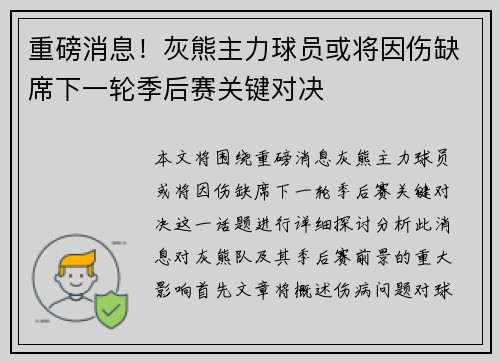 重磅消息！灰熊主力球员或将因伤缺席下一轮季后赛关键对决

本文将围绕重磅消息灰熊主力球员或将因伤缺席下一轮季后赛关键对决这一话题进行详细探讨分析此消息对灰熊队及其季后赛前景的重大影响首先文章将概述伤病问题对球